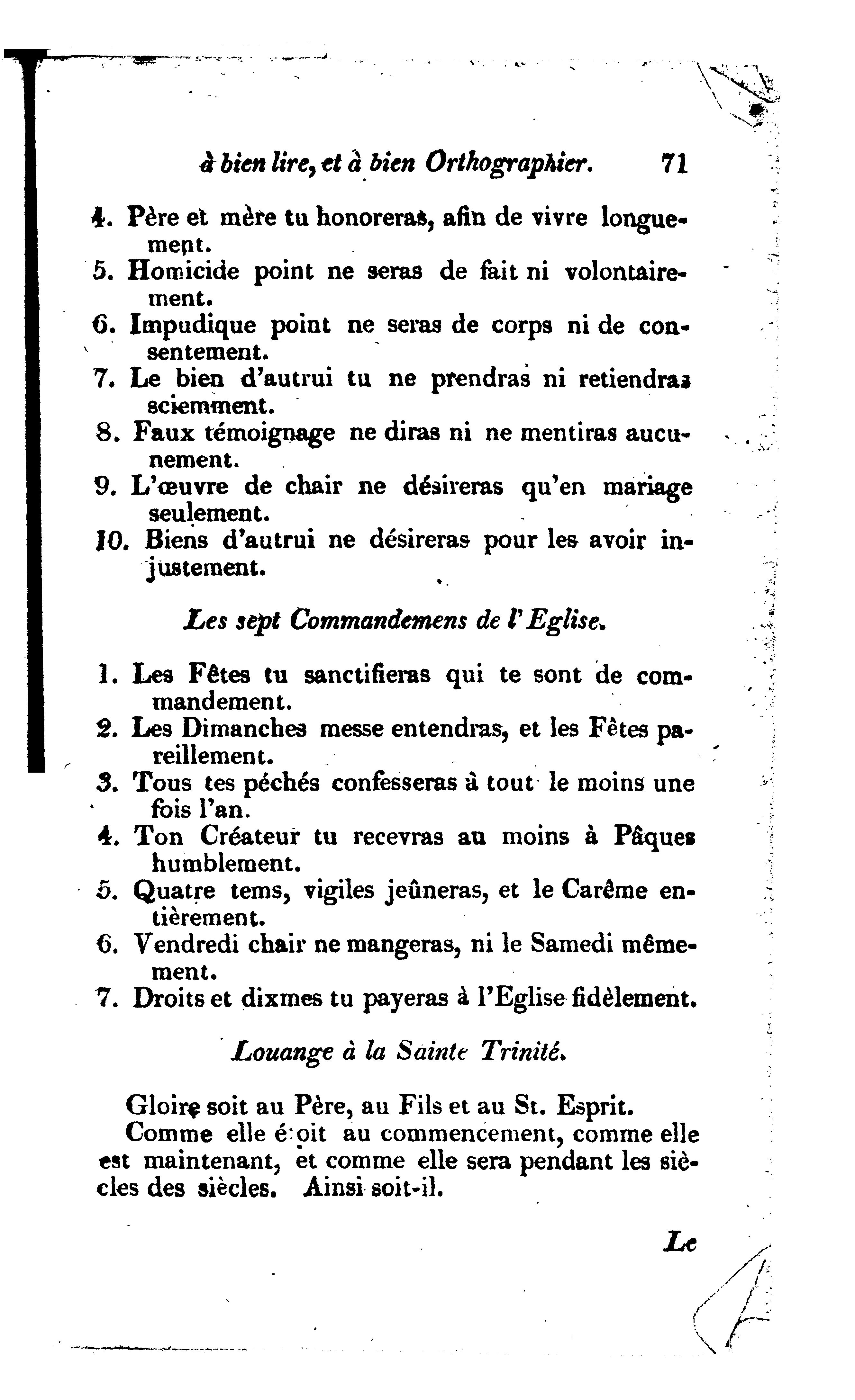 à bien lire, et à bien Orthographier. 71

4. Père et mère tu honoreras, afin de vivre longuement.
5. Homicide point ne seras de fait ni volontairement.
6. Impudique point ne seras de corps ni de consentement.
7. Le bien d'autrui tu ne prendras ni retiendras sciemment.
8. Faux témoignage ne diras ni ne mentiras aucunement.
9. L'œuvre de chair ne désireras qu'en mariage seulement.
10. Biens d'autrui ne désireras pour les avoir injustement.

Les sept Commandemens de l'Eglise.

1. Les Fêtes tu sanctifieras qui te sont de commandement.
2. Les Dimanches messe entendras, et les Fêtes pareillement.
3. Tous tes péchés confesseras à tout le moins une fois l'an.
4. Ton Créateur tu recevras au moins à Pâques humblement.
5. Quatre tems, vigiles jeûneras, et le Carême entièrement.
6. Vendredi chair ne mangeras, ni le Samedi mêmement.
7. Droits et dixmes tu payeras à l'Eglise fidèlement.

Louange à la Sainte Trinité.

Gloire soit au Père, au Fils et au St. Esprit.
Comme elle étoit au commencement, comme elle est maintenant, et comme elle sera pendant les siècles des siècles. Ainsi soit-il.

Le